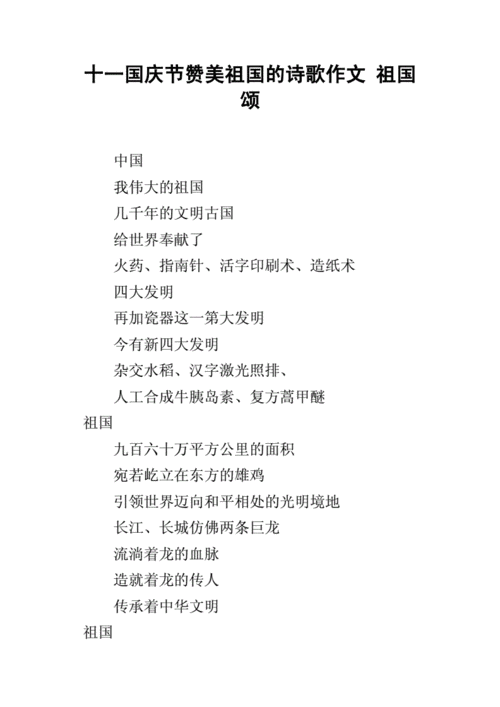 十一国庆节赞美祖国的诗歌作文 祖国颂

中国
我伟大的祖国
几千年的文明古国
给世界奉献了
火药、指南针、活字印刷术、造纸术
四大发明
再加瓷器这一第大发明
今有新四大发明
杂交水稻、汉字激光照排、
人工合成牛胰岛素、复方蒿甲醚
祖国
九百六十万平方公里的面积
宛若屹立在东方的雄鸡
引领世界迈向和平相处的光明境地
长江、长城仿佛两条巨龙
流淌着龙的血脉
造就着龙的传人
传承着中华文明
祖国